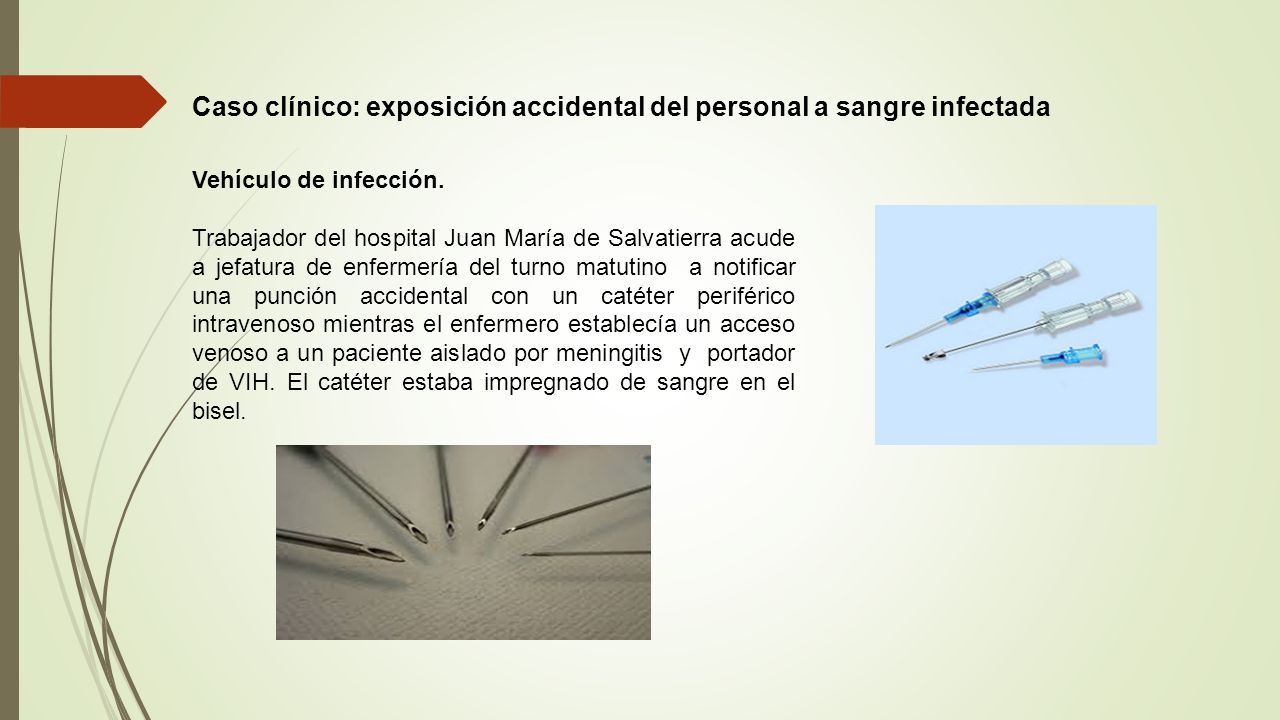 Caso clínico: exposición accidental del personal a sangre infectada

Vehículo de infección.

Trabajador del hospital Juan María de Salvatierra acude a jefatura de enfermería del turno matutino a notificar una punción accidental con un catéter periférico intravenoso mientras el enfermero establecía un acceso venoso a un paciente aislado por meningitis y portador de VIH. El catéter estaba impregnado de sangre en el bisel.